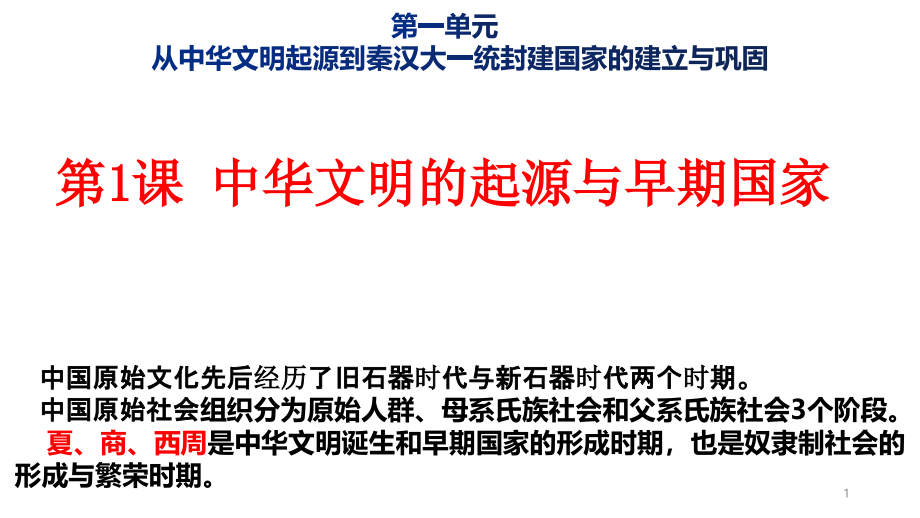 第一单元
从中华文明起源到秦汉大一统封建国家的建立与巩固

第1课 中华文明的起源与早期国家

中国原始文化先后经历了旧石器时代与新石器时代两个时期。
中国原始社会组织分为原始人群、母系氏族社会和父系氏族社会3个阶段。
夏、商、西周是中华文明诞生和早期国家的形成时期，也是奴隶制社会的形成与繁荣时期。

1